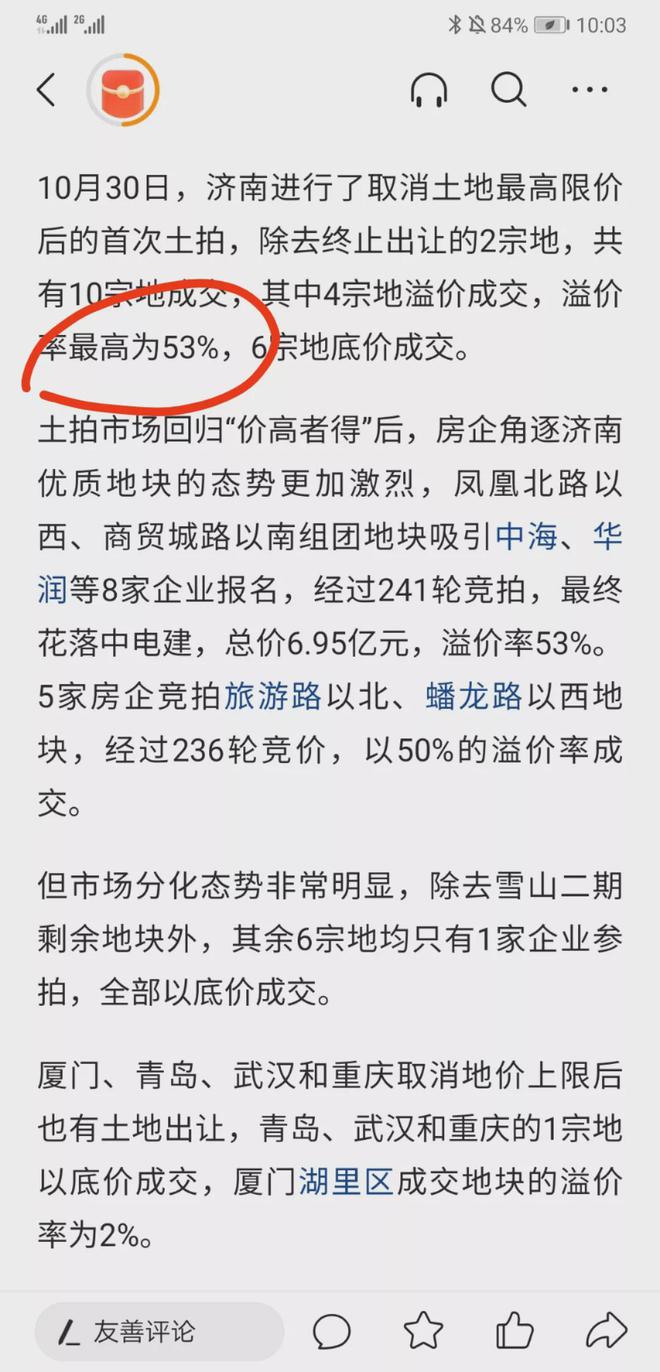 4G 2G 84% 10:03

10月30日，济南进行了取消土地最高限价后的首次土拍，除去终止出让的2宗地，共有10宗地成交，其中4宗地溢价成交，溢价率最高为53%，6宗地底价成交。

土拍市场回归“价高者得”后，房企角逐济南优质地块的态势更加激烈，凤凰北路以西、商贸城路以南组团地块吸引中海、华润等8家企业报名，经过241轮竞拍，最终花落中电建，总价6.95亿元，溢价率53%。5家房企竞拍旅游路以北、蟠龙路以西地块，经过236轮竞价，以50%的溢价率成交。

但市场分化态势非常明显，除去雪山二期剩余地块外，其余6宗地均只有1家企业参拍，全部以底价成交。

厦门、青岛、武汉和重庆取消地价上限后也有土地出让，青岛、武汉和重庆的1宗地以底价成交，厦门湖里区成交地块的溢价率为2%。

友善评论